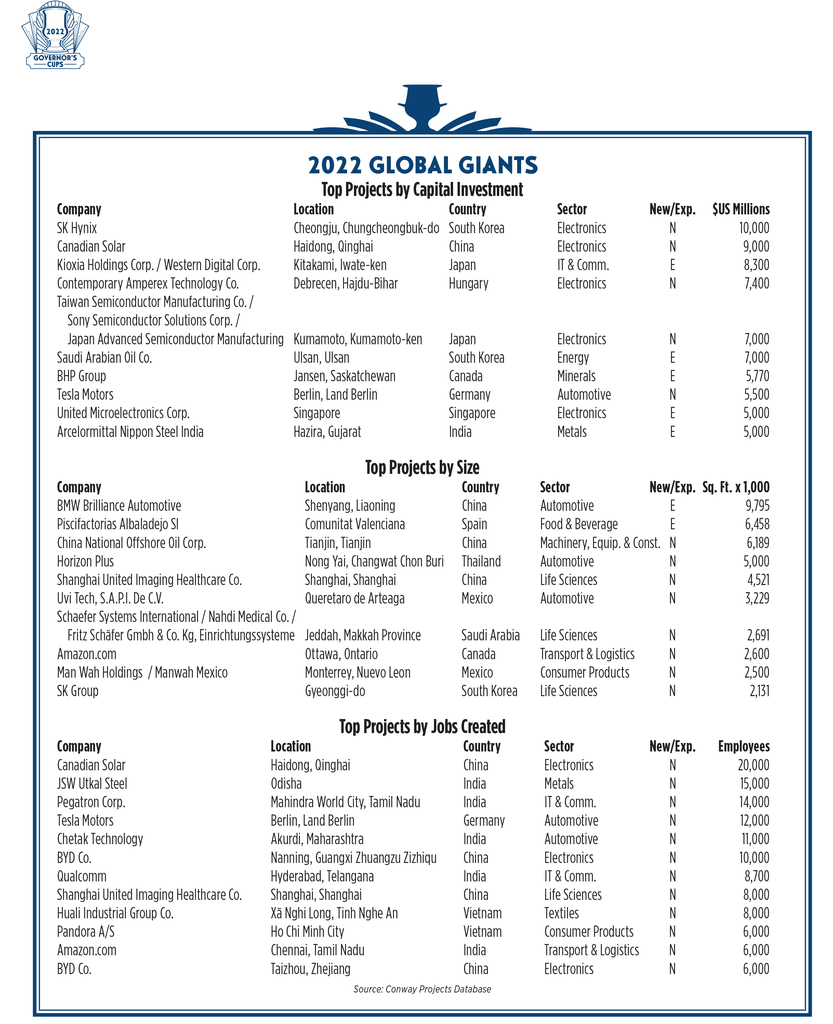 2022
GOVERNOR'S CUPS

2022 GLOBAL GIANTS

Top Projects by Capital Investment

| Company | Location | Country | Sector | New/Exp. | $US Millions |
|---|---|---|---|---|---|
| SK Hynix | Cheongju, Chungcheongbuk-do | South Korea | Electronics | N | 10,000 |
| Canadian Solar | Haidong, Qinghai | China | Electronics | N | 9,000 |
| Kioxia Holdings Corp. / Western Digital Corp. | Kitakami, Iwate-ken | Japan | IT & Comm. | E | 8,300 |
| Contemporary Amperex Technology Co. | Debrecen, Hajdu-Bihar | Hungary | Electronics | N | 7,400 |
| Taiwan Semiconductor Manufacturing Co. / Sony Semiconductor Solutions Corp. / Japan Advanced Semiconductor Manufacturing | Kumamoto, Kumamoto-ken | Japan | Electronics | N | 7,000 |
| Saudi Arabian Oil Co. | Ulsan, Ulsan | South Korea | Energy | E | 7,000 |
| BHP Group | Jansen, Saskatchewan | Canada | Minerals | E | 5,770 |
| Tesla Motors | Berlin, Land Berlin | Germany | Automotive | N | 5,500 |
| United Microelectronics Corp. | Singapore | Singapore | Electronics | E | 5,000 |
| Arcelormittal Nippon Steel India | Hazira, Gujarat | India | Metals | E | 5,000 |

Top Projects by Size

| Company | Location | Country | Sector | New/Exp. | Sq. Ft. x 1,000 |
|---|---|---|---|---|---|
| BMW Brilliance Automotive | Shenyang, Liaoning | China | Automotive | E | 9,795 |
| Piscifactorias Albaladejo Sl | Comunitat Valenciana | Spain | Food & Beverage | E | 6,458 |
| China National Offshore Oil Corp. | Tianjin, Tianjin | China | Machinery, Equip. & Const. | N | 6,189 |
| Horizon Plus | Nong Yai, Changwat Chon Buri | Thailand | Automotive | N | 5,000 |
| Shanghai United Imaging Healthcare Co. | Shanghai, Shanghai | China | Life Sciences | N | 4,521 |
| Uvi Tech, S.A.P.I. De C.V. | Queretaro de Arteaga | Mexico | Automotive | N | 3,229 |
| Schaefer Systems International / Nahdi Medical Co. / Fritz Schäfer Gmbh & Co. Kg, Einrichtungssysteme | Jeddah, Makkah Province | Saudi Arabia | Life Sciences | N | 2,691 |
| Amazon.com | Ottawa, Ontario | Canada | Transport & Logistics | N | 2,600 |
| Man Wah Holdings / Manwah Mexico | Monterrey, Nuevo Leon | Mexico | Consumer Products | N | 2,500 |
| SK Group | Gyeonggi-do | South Korea | Life Sciences | N | 2,131 |

Top Projects by Jobs Created

| Company | Location | Country | Sector | New/Exp. | Employees |
|---|---|---|---|---|---|
| Canadian Solar | Haidong, Qinghai | China | Electronics | N | 20,000 |
| JSW Utkal Steel | Odisha | India | Metals | N | 15,000 |
| Pegatron Corp. | Mahindra World City, Tamil Nadu | India | IT & Comm. | N | 14,000 |
| Tesla Motors | Berlin, Land Berlin | Germany | Automotive | N | 12,000 |
| Chetak Technology | Akurdi, Maharashtra | India | Automotive | N | 11,000 |
| BYD Co. | Nanning, Guangxi Zhuangzu Zizhiqu | China | Electronics | N | 10,000 |
| Qualcomm | Hyderabad, Telangana | India | IT & Comm. | N | 8,700 |
| Shanghai United Imaging Healthcare Co. | Shanghai, Shanghai | China | Life Sciences | N | 8,000 |
| Huali Industrial Group Co. | Xã Nghi Long, Tinh Nghe An | Vietnam | Textiles | N | 8,000 |
| Pandora A/S | Ho Chi Minh City | Vietnam | Consumer Products | N | 6,000 |
| Amazon.com | Chennai, Tamil Nadu | India | Transport & Logistics | N | 6,000 |
| BYD Co. | Taizhou, Zhejiang | China | Electronics | N | 6,000 |

Source: Conway Projects Database